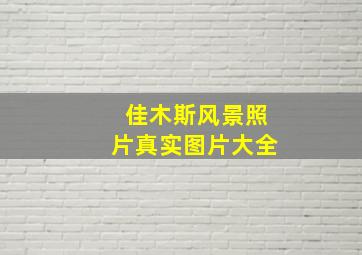 佳木斯风景照片真实图片大全